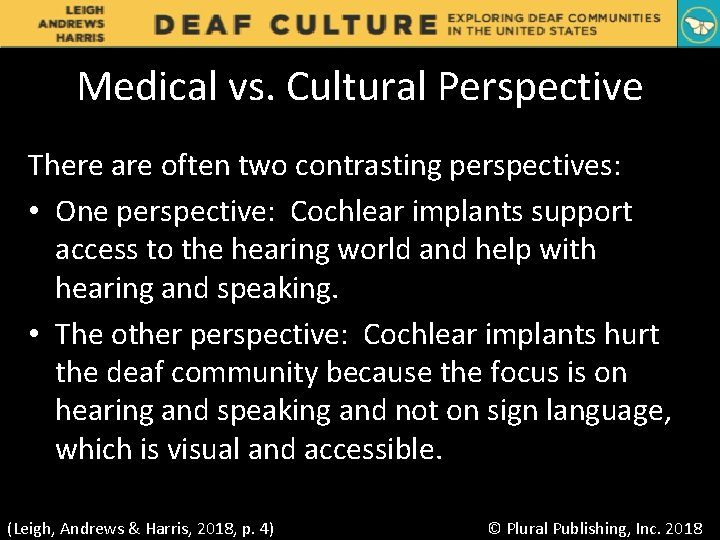 LEIGH
ANDREWS
HARRIS

DEAF CULTURE EXPLORING DEAF COMMUNITIES IN THE UNITED STATES

Medical vs. Cultural Perspective

There are often two contrasting perspectives:

• One perspective: Cochlear implants support access to the hearing world and help with hearing and speaking.

• The other perspective: Cochlear implants hurt the deaf community because the focus is on hearing and speaking and not on sign language, which is visual and accessible.

(Leigh, Andrews & Harris, 2018, p. 4)

© Plural Publishing, Inc. 2018